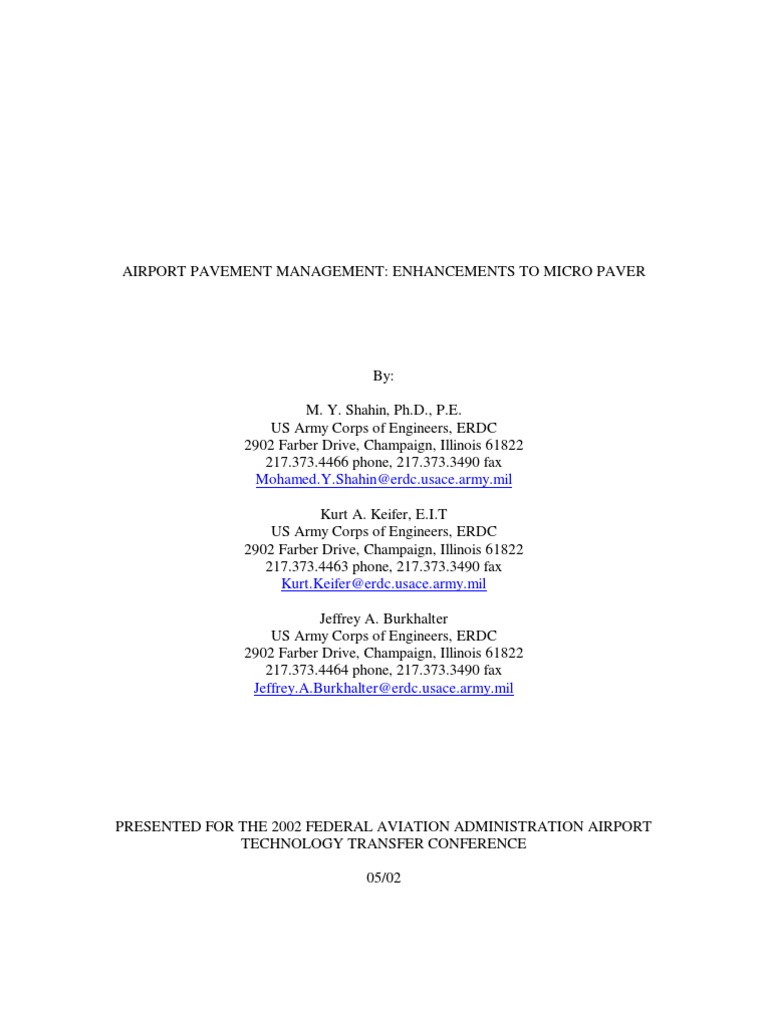 AIRPORT PAVEMENT MANAGEMENT: ENHANCEMENTS TO MICRO PAVER

By:

M. Y. Shahin, Ph.D., P.E.
US Army Corps of Engineers, ERDC
2902 Farber Drive, Champaign, Illinois 61822
217.373.4466 phone, 217.373.3490 fax
Mohamed.Y.Shahin@erdc.usace.army.mil

Kurt A. Keifer, E.I.T
US Army Corps of Engineers, ERDC
2902 Farber Drive, Champaign, Illinois 61822
217.373.4463 phone, 217.373.3490 fax
Kurt.Keifer@erdc.usace.army.mil

Jeffrey A. Burkhalter
US Army Corps of Engineers, ERDC
2902 Farber Drive, Champaign, Illinois 61822
217.373.4464 phone, 217.373.3490 fax
Jeffrey.A.Burkhalter@erdc.usace.army.mil

PRESENTED FOR THE 2002 FEDERAL AVIATION ADMINISTRATION AIRPORT TECHNOLOGY TRANSFER CONFERENCE

05/02